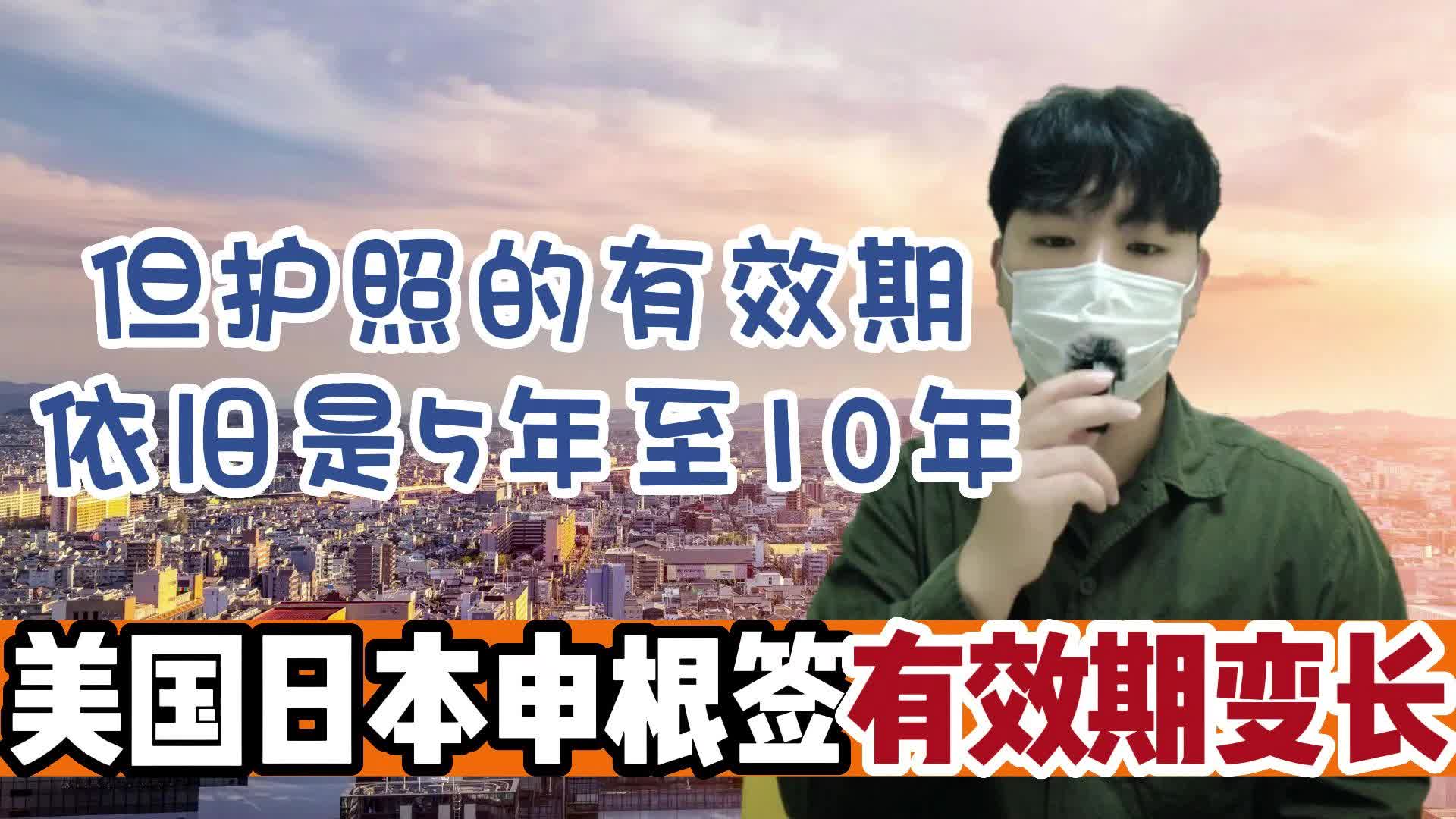 但护照的有效期
依旧是5年至10年

美国日本申根签有效期变长